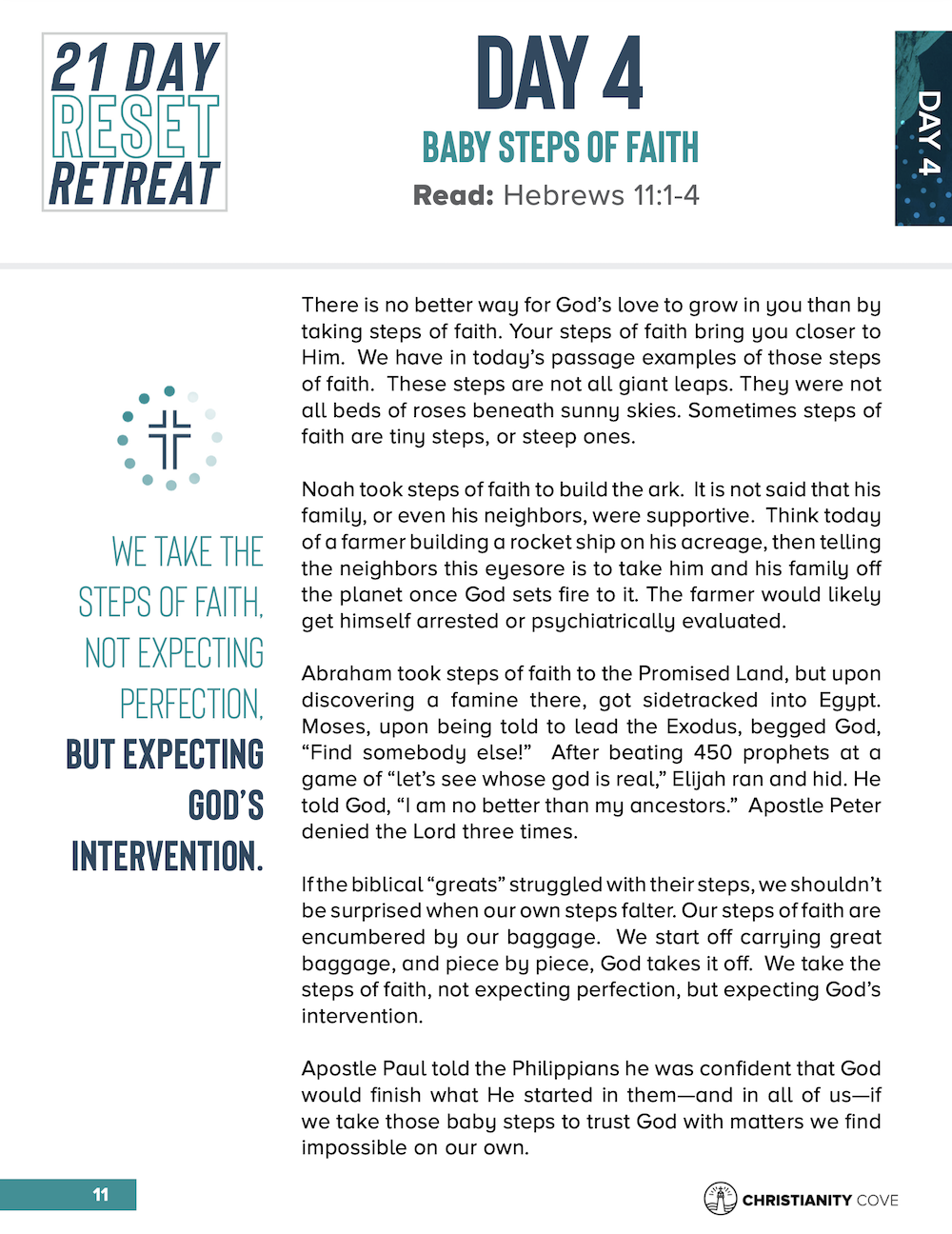 21 DAY RESET RETREAT

DAY 4

BABY STEPS OF FAITH

Read: Hebrews 11:1-4

DAY 4

WE TAKE THE STEPS OF FAITH, NOT EXPECTING PERFECTION, BUT EXPECTING GOD'S INTERVENTION.

There is no better way for God's love to grow in you than by taking steps of faith. Your steps of faith bring you closer to Him. We have in today's passage examples of those steps of faith. These steps are not all giant leaps. They were not all beds of roses beneath sunny skies. Sometimes steps of faith are tiny steps, or steep ones.

Noah took steps of faith to build the ark. It is not said that his family, or even his neighbors, were supportive. Think today of a farmer building a rocket ship on his acreage, then telling the neighbors this eyesore is to take him and his family off the planet once God sets fire to it. The farmer would likely get himself arrested or psychiatrically evaluated.

Abraham took steps of faith to the Promised Land, but upon discovering a famine there, got sidetracked into Egypt. Moses, upon being told to lead the Exodus, begged God, "Find somebody else!" After beating 450 prophets at a game of "let's see whose god is real," Elijah ran and hid. He told God, "I am no better than my ancestors." Apostle Peter denied the Lord three times.

If the biblical "greats" struggled with their steps, we shouldn't be surprised when our own steps falter. Our steps of faith are encumbered by our baggage. We start off carrying great baggage, and piece by piece, God takes it off. We take the steps of faith, not expecting perfection, but expecting God's intervention.

Apostle Paul told the Philippians he was confident that God would finish what He started in them—and in all of us—if we take those baby steps to trust God with matters we find impossible on our own.

11

CHRISTIANITY COVE